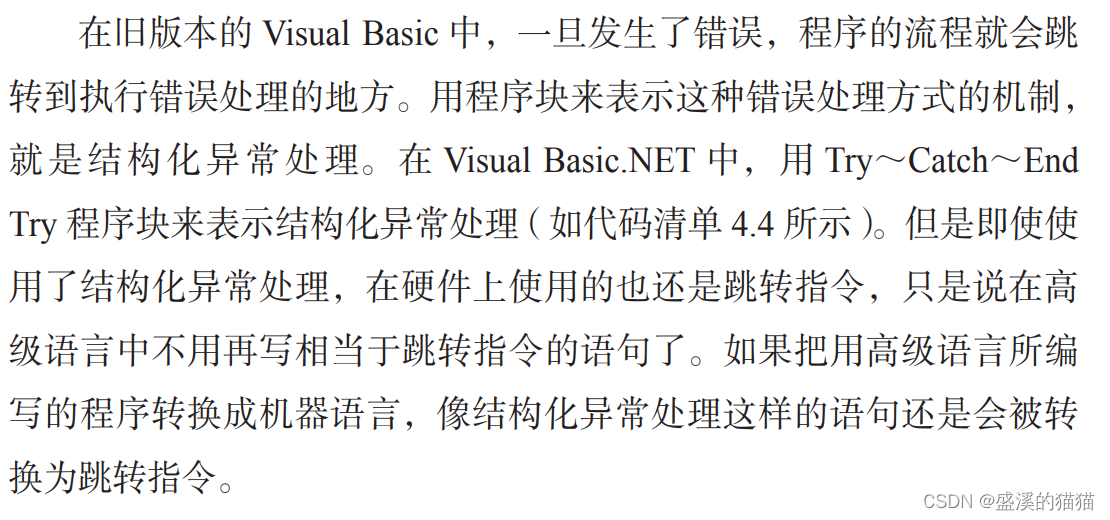 在旧版本的 Visual Basic 中，一旦发生了错误，程序的流程就会跳转到执行错误处理的地方。用程序块来表示这种错误处理方式的机制，就是结构化异常处理。在 Visual Basic.NET 中，用 Try～Catch～End Try 程序块来表示结构化异常处理（如代码清单 4.4 所示）。但是即使使用了结构化异常处理，在硬件上使用的也还是跳转指令，只是说在高级语言中不用再写相当于跳转指令的语句了。如果把用高级语言所编写的程序转换成机器语言，像结构化异常处理这样的语句还是会被转换为跳转指令。

CSDN @盛溪的猫猫